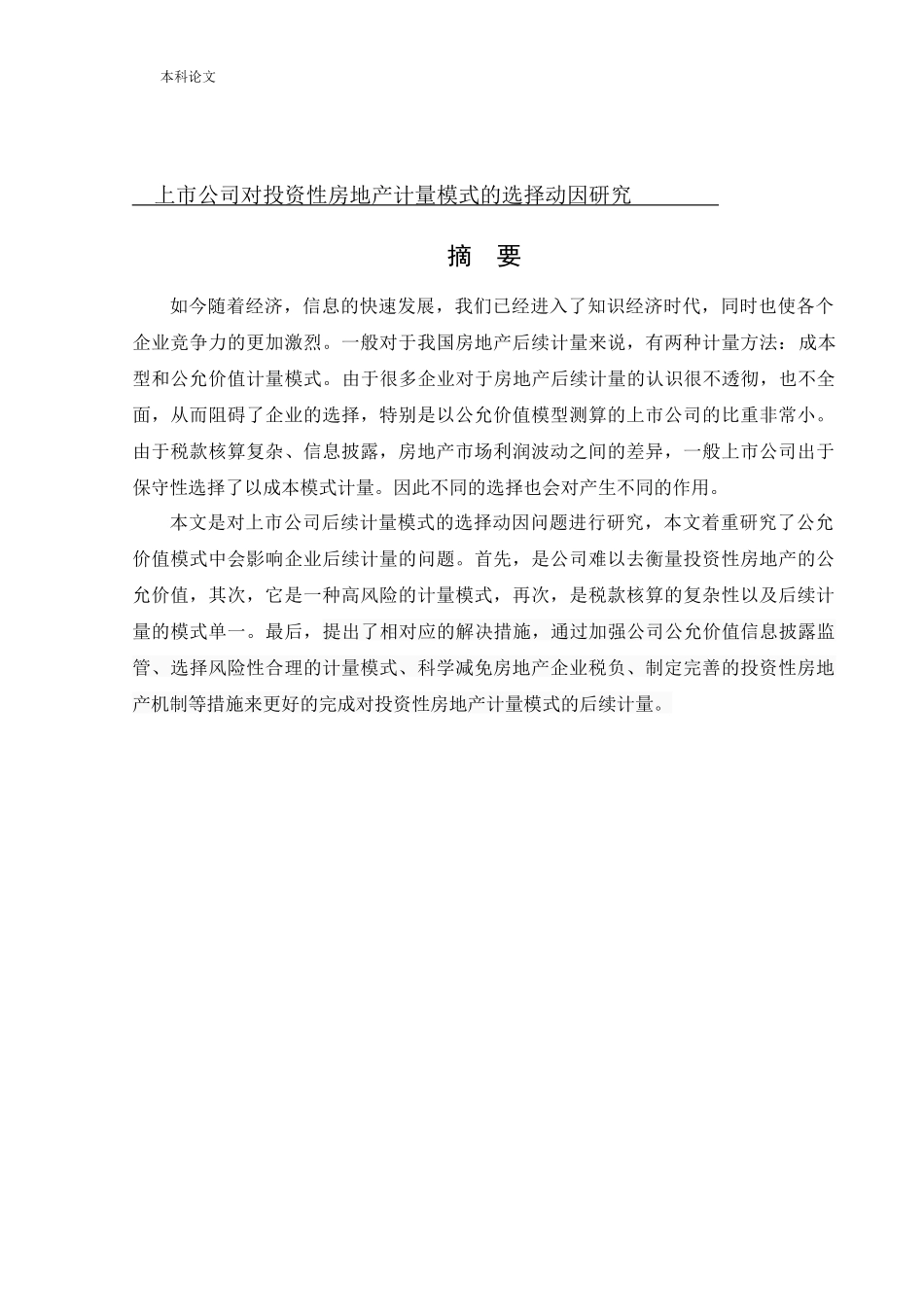 本科论文

上市公司对投资性房地产计量模式的选择动因研究

摘　要

如今随着经济，信息的快速发展，我们已经进入了知识经济时代，同时也使各个企业竞争力的更加激烈。一般对于我国房地产后续计量来说，有两种计量方法：成本型和公允价值计量模式。由于很多企业对于房地产后续计量的认识很不透彻，也不全面，从而阻碍了企业的选择，特别是以公允价值模型测算的上市公司的比重非常小。由于税款核算复杂、信息披露，房地产市场利润波动之间的差异，一般上市公司出于保守性选择了以成本模式计量。因此不同的选择也会对产生不同的作用。

本文是对上市公司后续计量模式的选择动因问题进行研究，本文着重研究了公允价值模式中会影响企业后续计量的问题。首先，是公司难以去衡量投资性房地产的公允价值，其次，它是一种高风险的计量模式，再次，是税款核算的复杂性以及后续计量的模式单一。最后，提出了相对应的解决措施，通过加强公司公允价值信息披露监管、选择风险性合理的计量模式、科学减免房地产企业税负、制定完善的投资性房地产机制等措施来更好的完成对投资性房地产计量模式的后续计量。